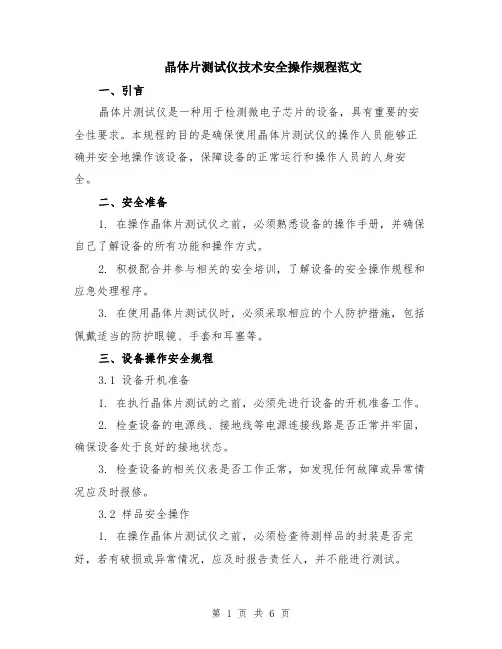 晶体片测试仪技术安全操作规程范文

一、引言

晶体片测试仪是一种用于检测微电子芯片的设备，具有重要的安全性要求。本规程的目的是确保使用晶体片测试仪的操作人员能够正确并安全地操作该设备，保障设备的正常运行和操作人员的人身安全。

二、安全准备

1. 在操作晶体片测试仪之前，必须熟悉设备的操作手册，并确保自己了解设备的所有功能和操作方式。

2. 积极配合并参与相关的安全培训，了解设备的安全操作规程和应急处理程序。

3. 在使用晶体片测试仪时，必须采取相应的个人防护措施，包括佩戴适当的防护眼镜、手套和耳塞等。

三、设备操作安全规程

3.1 设备开机准备

1. 在执行晶体片测试的之前，必须先进行设备的开机准备工作。

2. 检查设备的电源线、接地线等电源连接线路是否正常并牢固，确保设备处于良好的接地状态。

3. 检查设备的相关仪表是否工作正常，如发现任何故障或异常情况应及时报修。

3.2 样品安全操作

1. 在操作晶体片测试仪之前，必须检查待测样品的封装是否完好，若有破损或异常情况，应及时报告责任人，并不能进行测试。

第 1 页 共 6 页